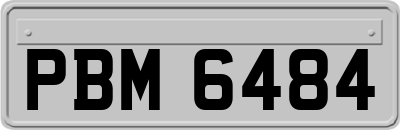 PBM 6484